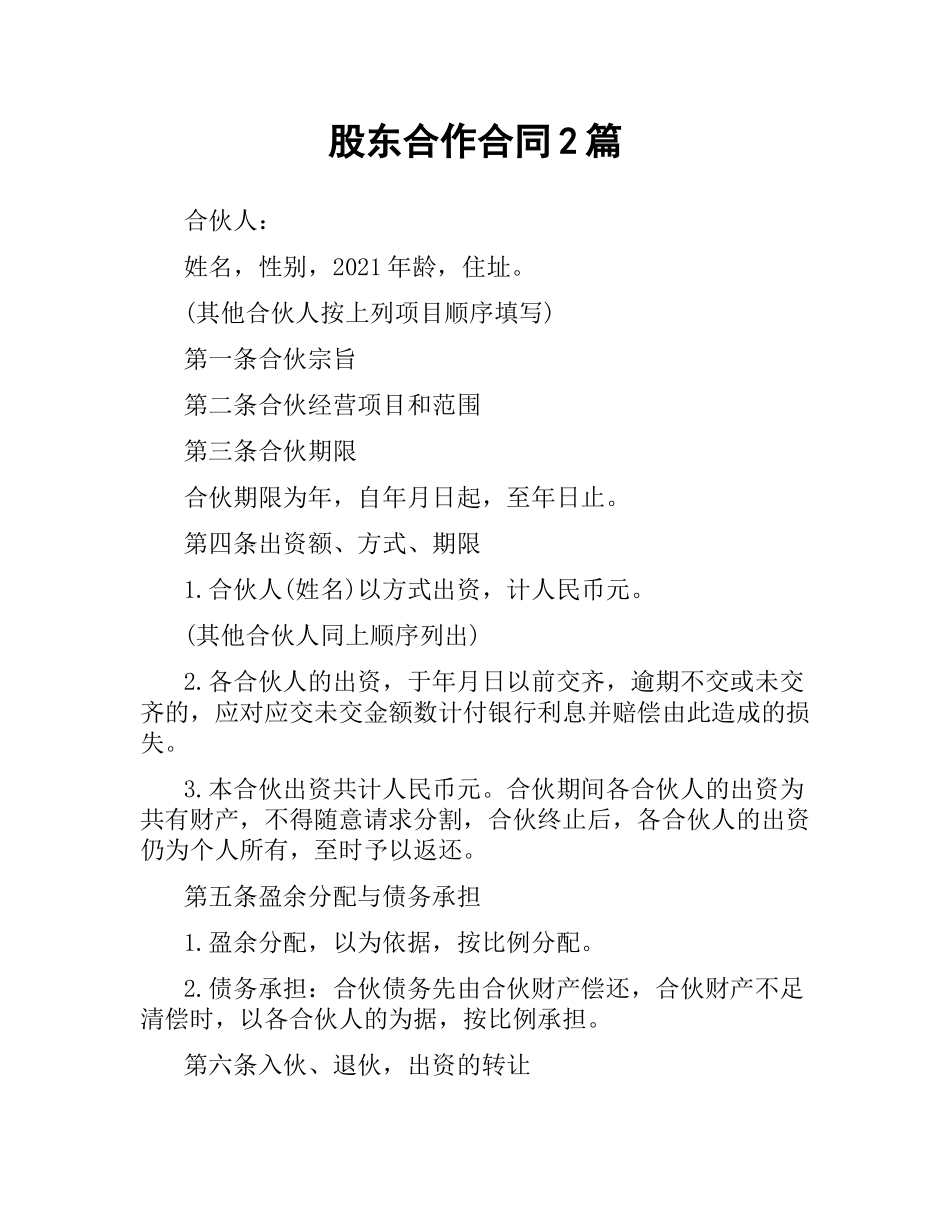 股东合作合同2篇

合伙人：

姓名，性别，2021年龄，住址。

(其他合伙人按上列项目顺序填写)

第一条合伙宗旨

第二条合伙经营项目和范围

第三条合伙期限

合伙期限为年，自年月日起，至年日止。

第四条出资额、方式、期限

1.合伙人(姓名)以方式出资，计人民币元。

(其他合伙人同上顺序列出)

2.各合伙人的出资，于年月日以前交齐，逾期不交或未交齐的，应对应交未交金额数计付银行利息并赔偿由此造成的损失。

3.本合伙出资共计人民币元。合伙期间各合伙人的出资为共有财产，不得随意请求分割，合伙终止后，各合伙人的出资仍为个人所有，至时予以返还。

第五条盈余分配与债务承担

1.盈余分配，以为依据，按比例分配。

2.债务承担：合伙债务先由合伙财产偿还，合伙财产不足清偿时，以各合伙人的为据，按比例承担。

第六条入伙、退伙，出资的转让